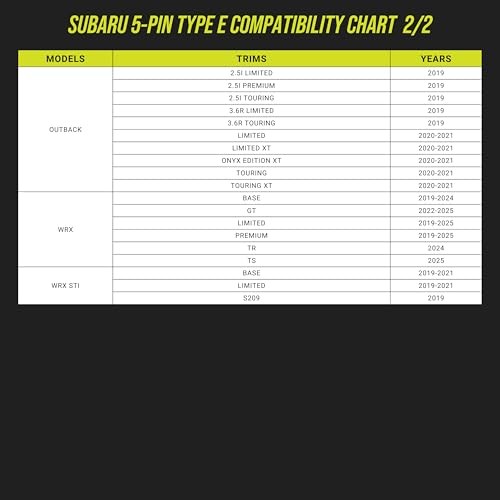 SUBARU 5-PIN TYPE E COMPATIBILITY CHART 2/2

| MODELS | TRIMS | YEARS |
|---|---|---|
| OUTBACK | 2.5I LIMITED | 2019 |
| | 2.5I PREMIUM | 2019 |
| | 2.5I TOURING | 2019 |
| | 3.6R LIMITED | 2019 |
| | 3.6R TOURING | 2019 |
| | LIMITED | 2020-2021 |
| | LIMITED XT | 2020-2021 |
| | ONYX EDITION XT | 2020-2021 |
| | TOURING | 2020-2021 |
| | TOURING XT | 2020-2021 |
| WRX | BASE | 2019-2024 |
| | GT | 2022-2025 |
| | LIMITED | 2019-2025 |
| | PREMIUM | 2019-2025 |
| | TR | 2024 |
| | TS | 2025 |
| WRX STI | BASE | 2019-2021 |
| | LIMITED | 2019-2021 |
| | S209 | 2019 |